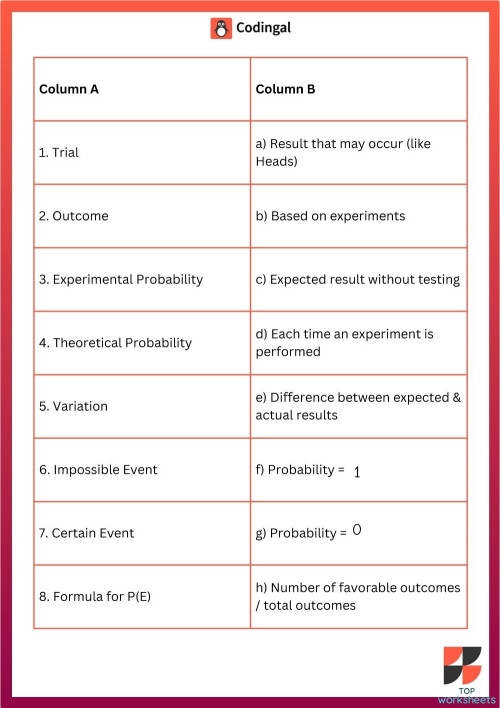 Codingal

| Column A | Column B |
|---|---|
| 1. Trial | a) Result that may occur (like Heads) |
| 2. Outcome | b) Based on experiments |
| 3. Experimental Probability | c) Expected result without testing |
| 4. Theoretical Probability | d) Each time an experiment is performed |
| 5. Variation | e) Difference between expected & actual results |
| 6. Impossible Event | f) Probability = 1 |
| 7. Certain Event | g) Probability = 0 |
| 8. Formula for P(E) | h) Number of favorable outcomes / total outcomes |

TOP worksheets